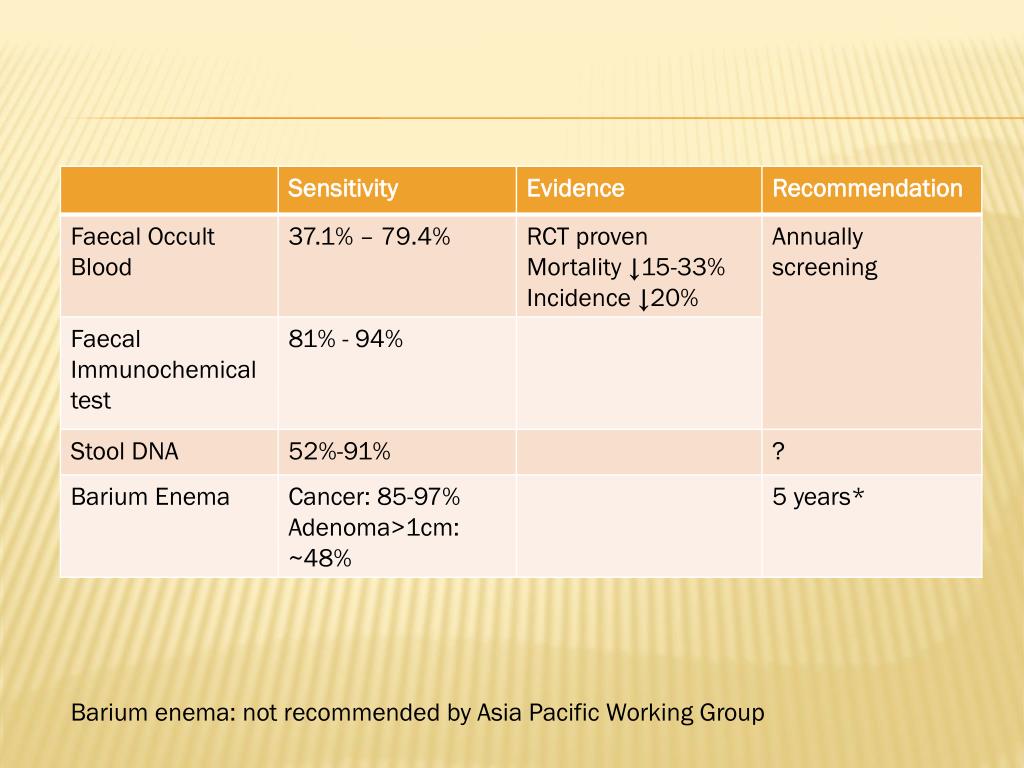 | | Sensitivity | Evidence | Recommendation |
|---|---|---|---|
| Faecal Occult Blood | 37.1% – 79.4% | RCT proven Mortality ↓15-33% Incidence ↓20% | Annually screening |
| Faecal Immunochemical test | 81% - 94% | | |
| Stool DNA | 52%-91% | | ? |
| Barium Enema | Cancer: 85-97% Adenoma>1cm: ~48% | | 5 years* |

Barium enema: not recommended by Asia Pacific Working Group